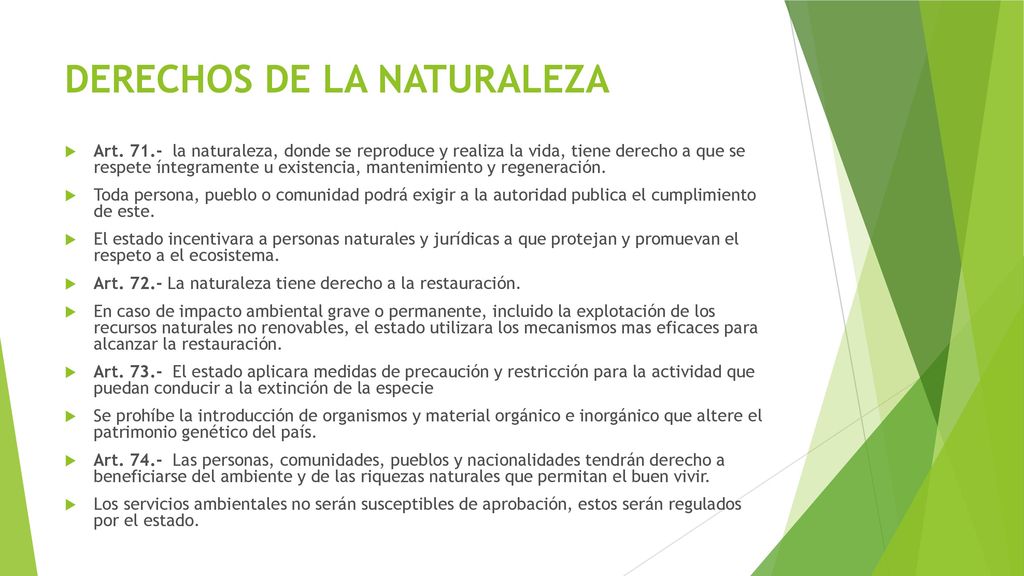 DERECHOS DE LA NATURALEZA

Art. 71.- la naturaleza, donde se reproduce y realiza la vida, tiene derecho a que se respete íntegramente u existencia, mantenimiento y regeneración.

Toda persona, pueblo o comunidad podrá exigir a la autoridad publica el cumplimiento de este.

El estado incentivara a personas naturales y jurídicas a que protejan y promuevan el respeto a el ecosistema.

Art. 72.- La naturaleza tiene derecho a la restauración.

En caso de impacto ambiental grave o permanente, incluido la explotación de los recursos naturales no renovables, el estado utilizara los mecanismos mas eficaces para alcanzar la restauración.

Art. 73.- El estado aplicara medidas de precaución y restricción para la actividad que puedan conducir a la extinción de la especie

Se prohíbe la introducción de organismos y material orgánico e inorgánico que altere el patrimonio genético del país.

Art. 74.- Las personas, comunidades, pueblos y nacionalidades tendrán derecho a beneficiarse del ambiente y de las riquezas naturales que permitan el buen vivir.

Los servicios ambientales no serán susceptibles de aprobación, estos serán regulados por el estado.